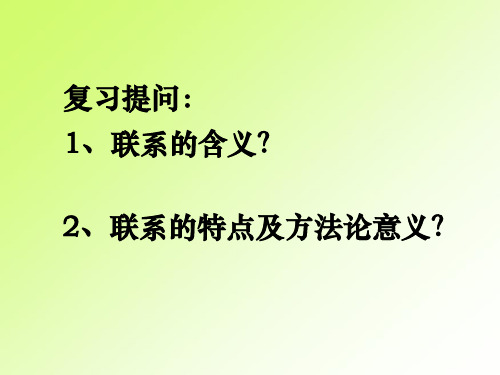 复习提问:

1、联系的含义?

2、联系的特点及方法论意义?